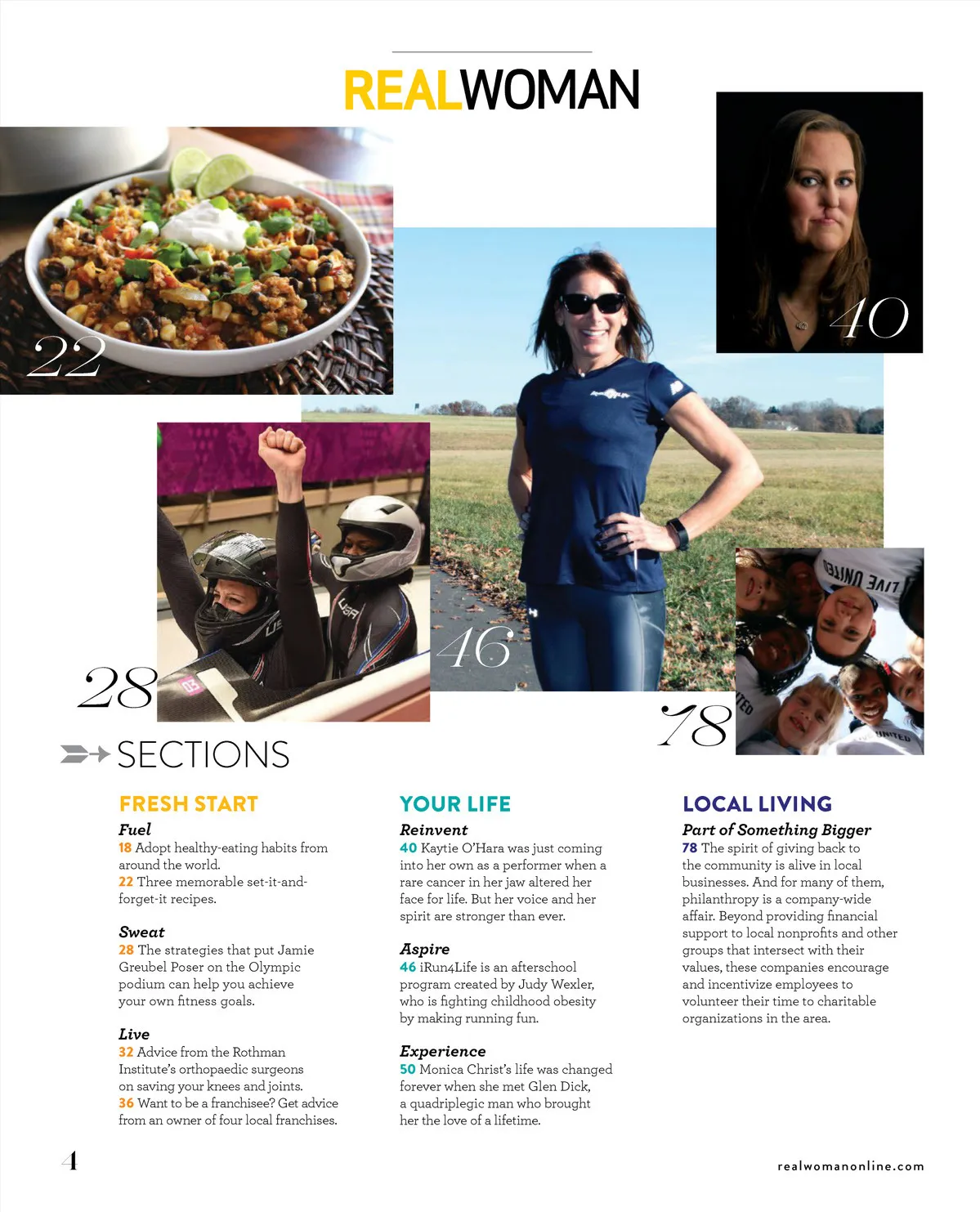 REALWOMAN

22

40

46

28

78

SECTIONS

FRESH START

Fuel
18 Adopt healthy-eating habits from around the world.
22 Three memorable set-it-and-forget-it recipes.

Sweat
28 The strategies that put Jamie Greubel Poser on the Olympic podium can help you achieve your own fitness goals.

Live
32 Advice from the Rothman Institute's orthopaedic surgeons on saving your knees and joints.
36 Want to be a franchisee? Get advice from an owner of four local franchises.

YOUR LIFE

Reinvent
40 Kaytie O'Hara was just coming into her own as a performer when a rare cancer in her jaw altered her face for life. But her voice and her spirit are stronger than ever.

Aspire
46 iRun4Life is an afterschool program created by Judy Wexler, who is fighting childhood obesity by making running fun.

Experience
50 Monica Christ's life was changed forever when she met Glen Dick, a quadriplegic man who brought her the love of a lifetime.

LOCAL LIVING

Part of Something Bigger
78 The spirit of giving back to the community is alive in local businesses. And for many of them, philanthropy is a company-wide affair. Beyond providing financial support to local nonprofits and other groups that intersect with their values, these companies encourage and incentivize employees to volunteer their time to charitable organizations in the area.

4

realwomanonline.com